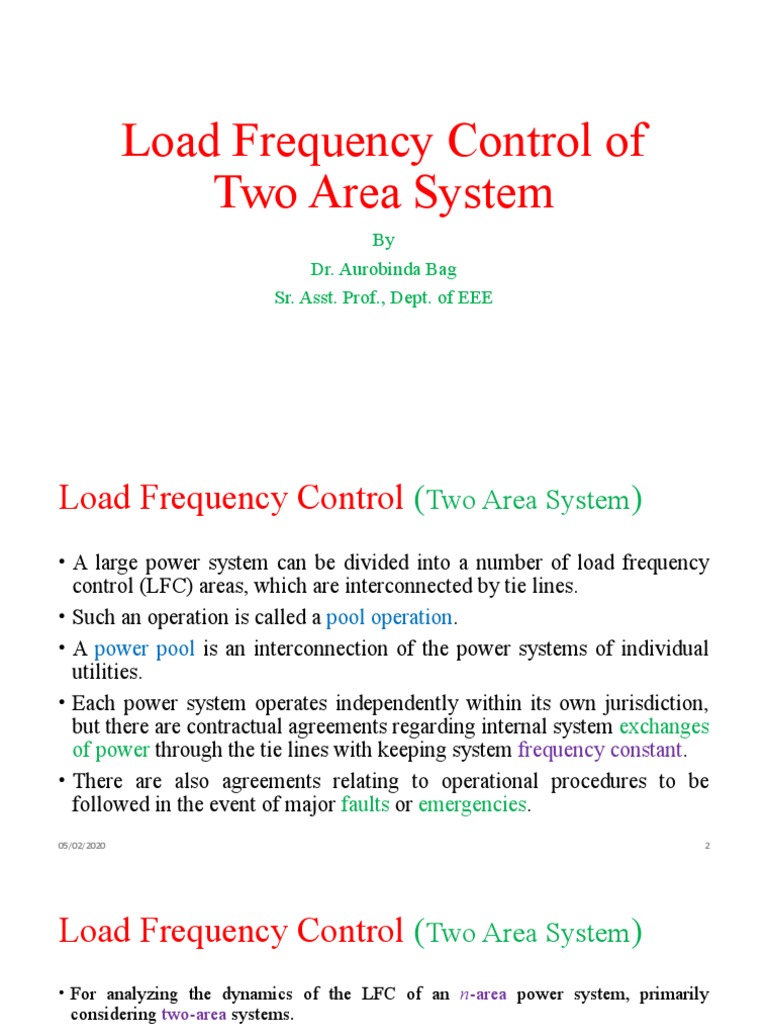 Load Frequency Control of Two Area System

By

Dr. Aurobinda Bag

Sr. Asst. Prof., Dept. of EEE

Load Frequency Control (Two Area System)

• A large power system can be divided into a number of load frequency control (LFC) areas, which are interconnected by tie lines.

• Such an operation is called a pool operation.

• A power pool is an interconnection of the power systems of individual utilities.

• Each power system operates independently within its own jurisdiction, but there are contractual agreements regarding internal system exchanges of power through the tie lines with keeping system frequency constant.

• There are also agreements relating to operational procedures to be followed in the event of major faults or emergencies.

05/02/2020

2

Load Frequency Control (Two Area System)

• For analyzing the dynamics of the LFC of an $n$-area power system, primarily considering two-area systems.